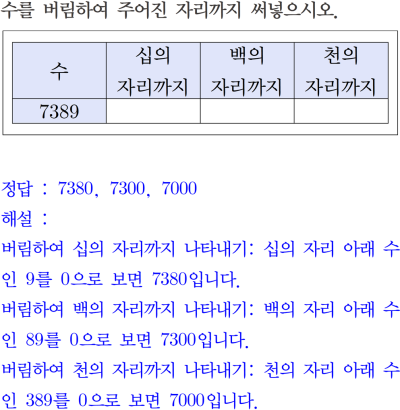 수를 버림하여 주어진 자리까지 써넣으시오.

| 수 | 십의 자리까지 | 백의 자리까지 | 천의 자리까지 |
|---|---|---|---|
| 7389 |  |  |  |

정답 : 7380, 7300, 7000

해설 :

버림하여 십의 자리까지 나타내기: 십의 자리 아래 수인 9를 0으로 보면 7380입니다.

버림하여 백의 자리까지 나타내기: 백의 자리 아래 수인 89를 0으로 보면 7300입니다.

버림하여 천의 자리까지 나타내기: 천의 자리 아래 수인 389를 0으로 보면 7000입니다.